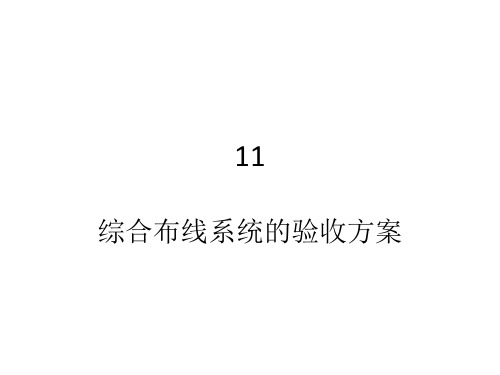 11

综合布线系统的验收方案